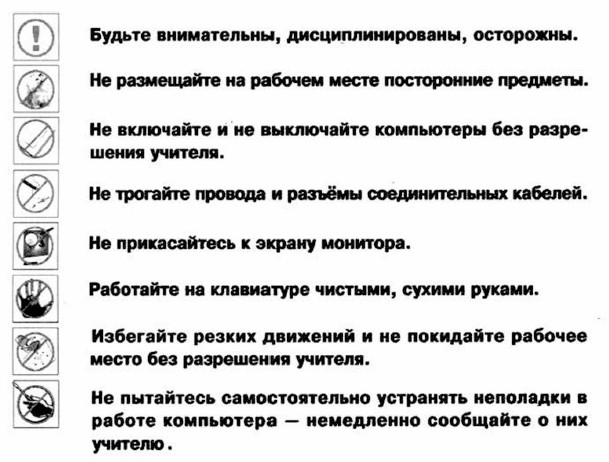 Будьте внимательны, дисциплинированы, осторожны.

Не размещайте на рабочем месте посторонние предметы.

Не включайте и не выключайте компьютеры без разрешения учителя.

Не трогайте провода и разъёмы соединительных кабелей.

Не прикасайтесь к экрану монитора.

Работайте на клавиатуре чистыми, сухими руками.

Избегайте резких движений и не покидайте рабочее место без разрешения учителя.

Не пытайтесь самостоятельно устранять неполадки в работе компьютера — немедленно сообщайте о них учителю.